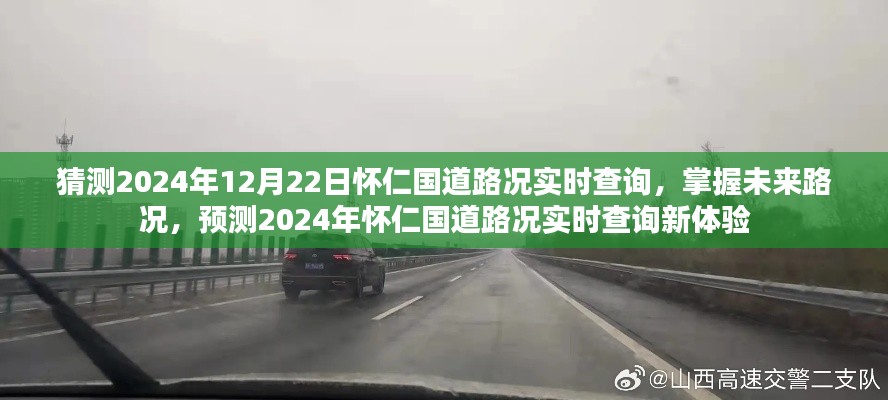 猜测2024年12月22日怀仁国道路况实时查询，掌握未来路况，预测2024年怀仁国道路况实时查询新体验

@山西高速交警二支队